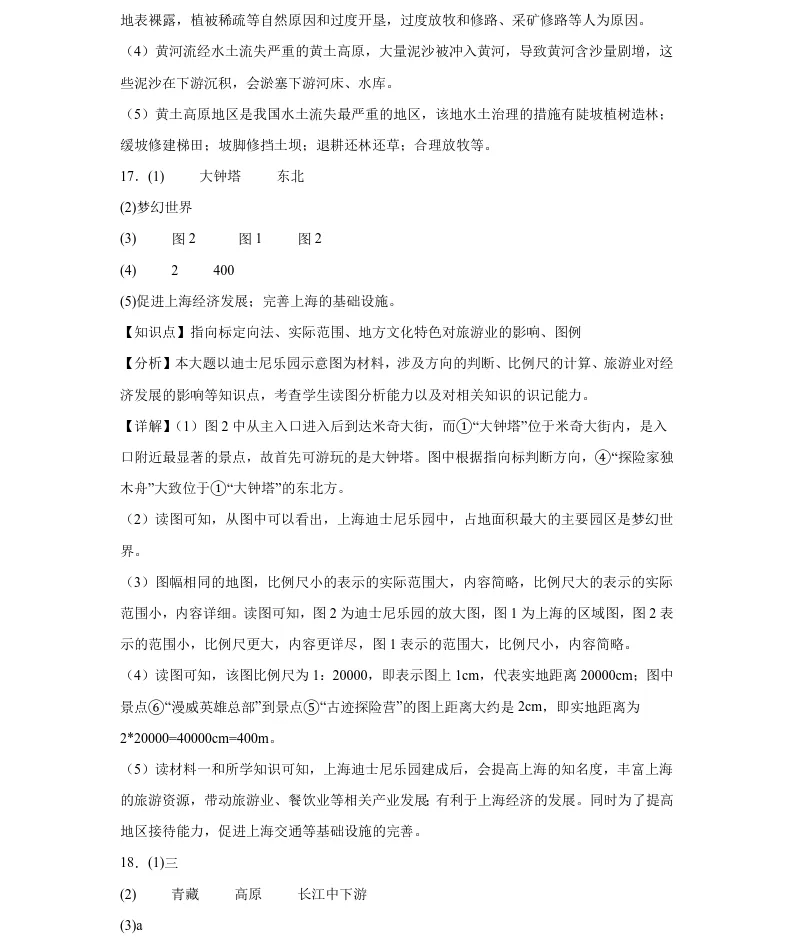 地表裸露，植被稀疏等自然原因和过度开垦，过度放牧和修路、采矿修路等人为原因。

（4）黄河流经水土流失严重的黄土高原，大量泥沙被冲入黄河，导致黄河含沙量剧增，这些泥沙在下游沉积，会淤塞下游河床、水库。

（5）黄土高原地区是我国水土流失最严重的地区，该地水土治理的措施有陡坡植树造林；缓坡修建梯田；坡脚修挡土坝；退耕还林还草；合理放牧等。

17．(1)　　大钟塔　　东北

(2)梦幻世界

(3)　　图 2　　图 1　　图 2

(4)　　2　　400

(5)促进上海经济发展；完善上海的基础设施。

【知识点】指向标定向法、实际范围、地方文化特色对旅游业的影响、图例

【分析】本大题以迪士尼乐园示意图为材料，涉及方向的判断、比例尺的计算、旅游业对经济发展的影响等知识点，考查学生读图分析能力以及对相关知识的识记能力。

【详解】（1）图 2 中从主入口进入后到达米奇大街，而①“大钟塔”位于米奇大街内，是入口附近最显著的景点，故首先可游玩的是大钟塔。图中根据指向标判断方向，④“探险家独木舟”大致位于①“大钟塔”的东北方。

（2）读图可知，从图中可以看出，上海迪士尼乐园中，占地面积最大的主要园区是梦幻世界。

（3）图幅相同的地图，比例尺小的表示的实际范围大，内容简略，比例尺大的表示的实际范围小，内容详细。读图可知，图 2 为迪士尼乐园的放大图，图 1 为上海的区域图，图 2 表示的范围小，比例尺更大，内容更详尽，图 1 表示的范围大，比例尺小，内容简略。

（4）读图可知，该图比例尺为 1：20000，即表示图上 1cm，代表实地距离 20000cm；图中景点⑥“漫威英雄总部”到景点⑤“古迹探险营”的图上距离大约是 2cm，即实地距离为 2*20000=40000cm=400m。

（5）读材料一和所学知识可知，上海迪士尼乐园建成后，会提高上海的知名度，丰富上海的旅游资源，带动旅游业、餐饮业等相关产业发展 有利于上海经济的发展。同时为了提高地区接待能力，促进上海交通等基础设施的完善。

18．(1)三

(2)　　青藏　　高原　　长江中下游

(3)a